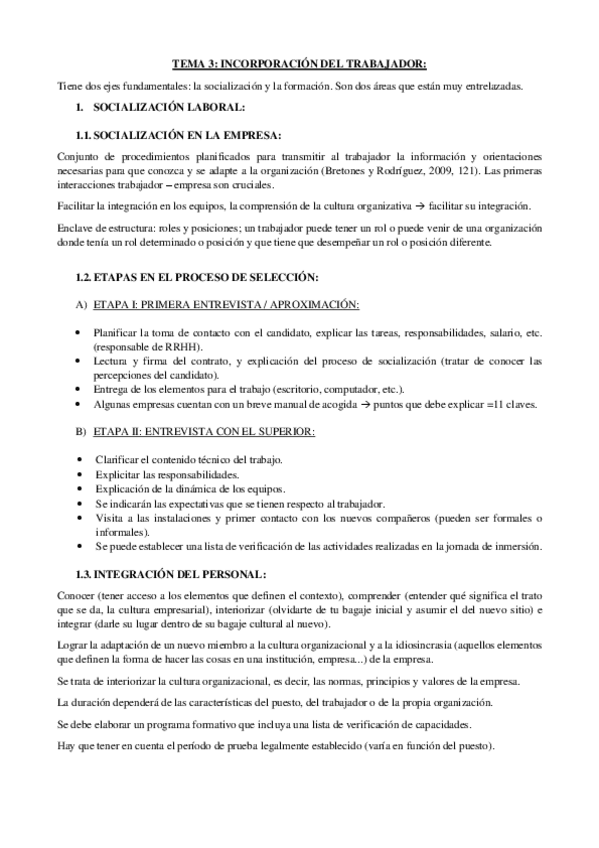 TEMA 3: INCORPORACIÓN DEL TRABAJADOR:

Tiene dos ejes fundamentales: la socialización y la formación. Son dos áreas que están muy entrelazadas.

I. SOCIALIZACIÓN LABORAL:

1.1. SOCIALIZACIÓN EN LA EMPRESA:

Conjunto de procedimientos planificados para transmitir al trabajador la información y orientaciones necesarias para que conozca y se adapte a la organización (Bretones y Rodríguez, 2009, 121). Las primeras interacciones trabajador – empresa son cruciales.

Facilitar la integración en los equipos, la comprensión de la cultura organizativa → facilitar su integración.

Enclave de estructura: roles y posiciones; un trabajador puede tener un rol o puede venir de una organización donde tenía un rol determinado o posición y que tiene que desempeñar un rol o posición diferente.

1.2. ETAPAS EN EL PROCESO DE SELECCIÓN:

A) ETAPA I: PRIMERA ENTREVISTA / APROXIMACIÓN:

• Planificar la toma de contacto con el candidato, explicar las tareas, responsabilidades, salario, etc. (responsable de RRHH).
• Lectura y firma del contrato, y explicación del proceso de socialización (tratar de conocer las percepciones del candidato).
• Entrega de los elementos para el trabajo (escritorio, computador, etc.).
• Algunas empresas cuentan con un breve manual de acogida → puntos que debe explicar =11 claves.

B) ETAPA II: ENTREVISTA CON EL SUPERIOR:

• Clarificar el contenido técnico del trabajo.
• Explicitar las responsabilidades.
• Explicación de la dinámica de los equipos.
• Se indicarán las expectativas que se tienen respecto al trabajador.
• Visita a las instalaciones y primer contacto con los nuevos compañeros (pueden ser formales o informales).
• Se puede establecer una lista de verificación de las actividades realizadas en la jornada de inmersión.

1.3. INTEGRACIÓN DEL PERSONAL:

Conocer (tener acceso a los elementos que definen el contexto), comprender (entender qué significa el trato que se da, la cultura empresarial), interiorizar (olvidarte de tu bagaje inicial y asumir el del nuevo sitio) e integrar (darle su lugar dentro de su bagaje cultural al nuevo).

Lograr la adaptación de un nuevo miembro a la cultura organizacional y a la idiosincrasia (aquellos elementos que definen la forma de hacer las cosas en una institución, empresa...) de la empresa.

Se trata de interiorizar la cultura organizacional, es decir, las normas, principios y valores de la empresa.

La duración dependerá de las características del puesto, del trabajador o de la propia organización.

Se debe elaborar un programa formativo que incluya una lista de verificación de capacidades.

Hay que tener en cuenta el período de prueba legalmente establecido (varía en función del puesto).